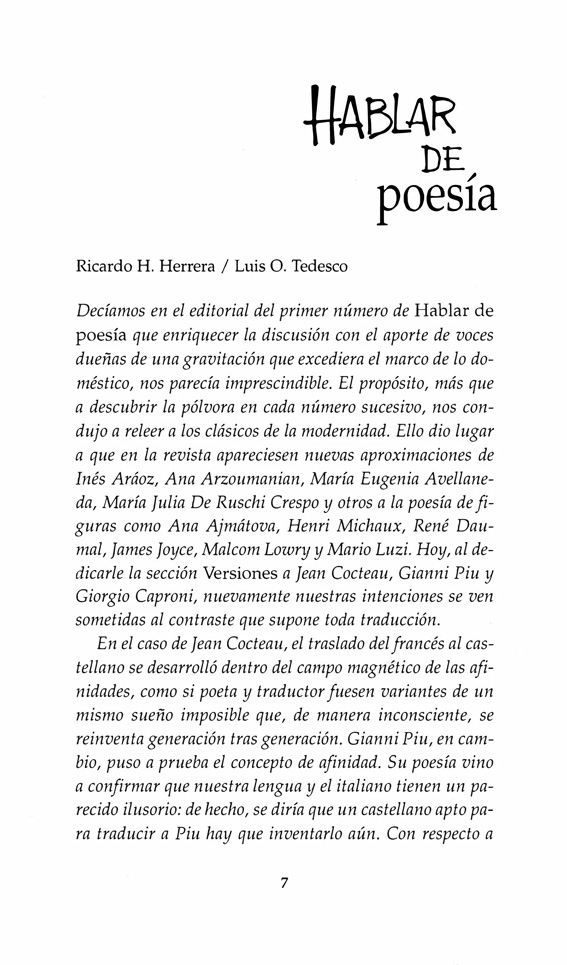 HABLAR DE poesía

Ricardo H. Herrera / Luis O. Tedesco

Decíamos en el editorial del primer número de Hablar de poesía que enriquecer la discusión con el aporte de voces dueñas de una gravitación que excediera el marco de lo doméstico, nos parecía imprescindible. El propósito, más que a descubrir la pólvora en cada número sucesivo, nos condujo a releer a los clásicos de la modernidad. Ello dio lugar a que en la revista apareciesen nuevas aproximaciones de Inés Aráoz, Ana Arzoumanian, María Eugenia Avellaneda, María Julia De Ruschi Crespo y otros a la poesía de figuras como Ana Ajmátova, Henri Michaux, René Daumal, James Joyce, Malcom Lowry y Mario Luzi. Hoy, al dedicarle la sección Versiones a Jean Cocteau, Gianni Piu y Giorgio Caproni, nuevamente nuestras intenciones se ven sometidas al contraste que supone toda traducción.

En el caso de Jean Cocteau, el traslado del francés al castellano se desarrolló dentro del campo magnético de las afinidades, como si poeta y traductor fuesen variantes de un mismo sueño imposible que, de manera inconsciente, se reinventa generación tras generación. Gianni Piu, en cambio, puso a prueba el concepto de afinidad. Su poesía vino a confirmar que nuestra lengua y el italiano tienen un parecido ilusorio: de hecho, se diría que un castellano apto para traducir a Piu hay que inventarlo aún. Con respecto a

7